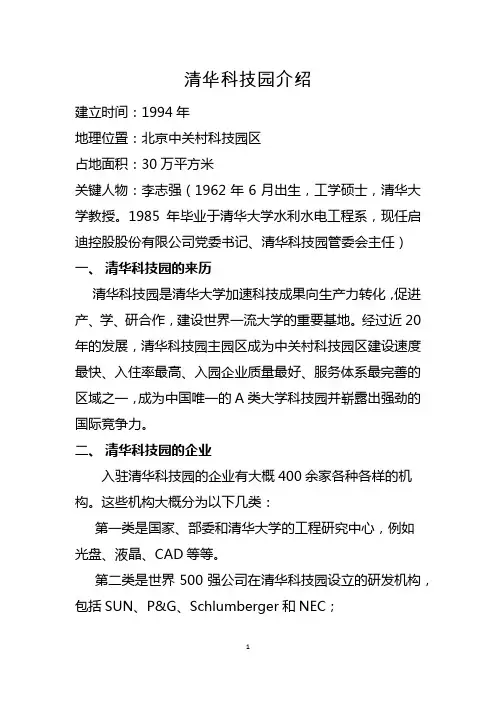 清华科技园介绍

建立时间：1994 年

地理位置：北京中关村科技园区

占地面积：30 万平方米

关键人物：李志强（1962 年 6 月出生，工学硕士，清华大学教授。1985 年毕业于清华大学水利水电工程系，现任启迪控股股份有限公司党委书记、清华科技园管委会主任）

一、 清华科技园的来历

清华科技园是清华大学加速科技成果向生产力转化，促进产、学、研合作，建设世界一流大学的重要基地。经过近 20 年的发展，清华科技园主园区成为中关村科技园区建设速度最快、入住率最高、入园企业质量最好、服务体系最完善的区域之一，成为中国唯一的 A 类大学科技园并崭露出强劲的国际竞争力。

二、 清华科技园的企业

入驻清华科技园的企业有大概 400 余家各种各样的机构。这些机构大概分为以下几类：

第一类是国家、部委和清华大学的工程研究中心，例如光盘、液晶、CAD 等等。

第二类是世界 500 强公司在清华科技园设立的研发机构，包括 SUN、P&G、Schlumberger 和 NEC；

1